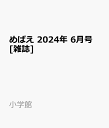 めばえ 2024年 6月号 [雑誌]

小学館